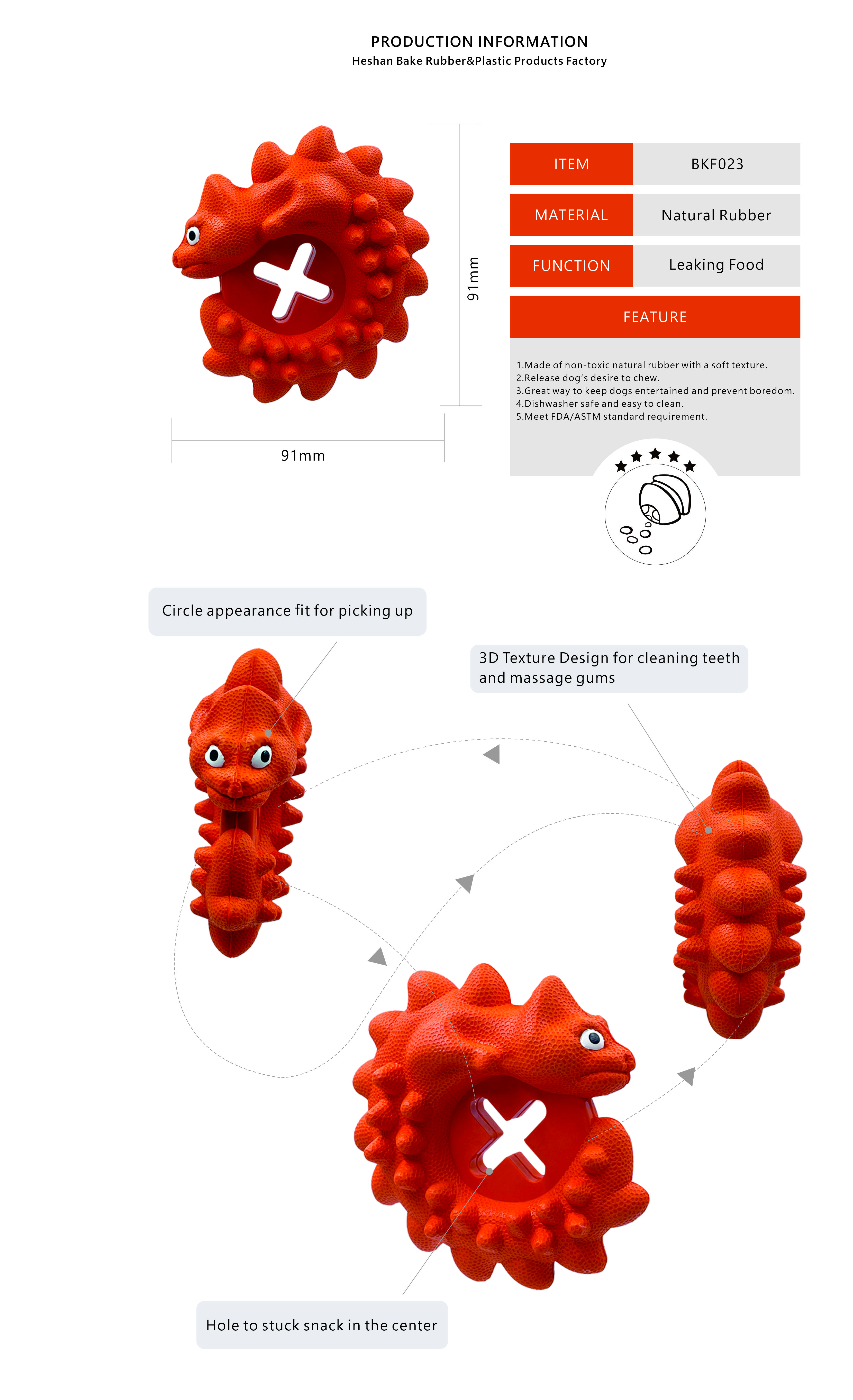 PRODUCTION INFORMATION
Heshan Bake Rubber&Plastic Products Factory

91mm

91mm

| ITEM | BKF023 |
|---|---|
| MATERIAL | Natural Rubber |
| FUNCTION | Leaking Food |

FEATURE

1.Made of non-toxic natural rubber with a soft texture.
2.Release dog's desire to chew.
3.Great way to keep dogs entertained and prevent boredom.
4.Dishwasher safe and easy to clean.
5.Meet FDA/ASTM standard requirement.

Circle appearance fit for picking up

3D Texture Design for cleaning teeth and massage gums

Hole to stuck snack in the center